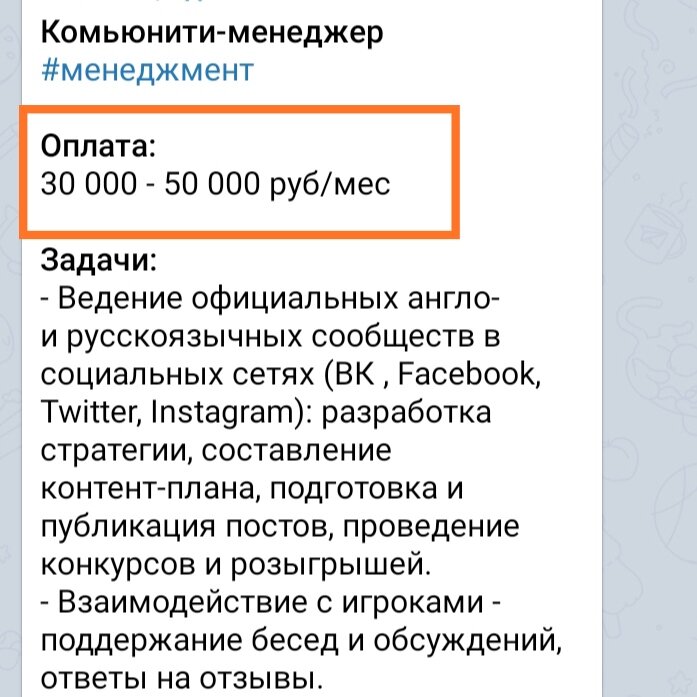 Комьюнити-менеджер
#менеджмент

Оплата:
30 000 - 50 000 руб/мес

Задачи:
- Ведение официальных англо- и русскоязычных сообществ в социальных сетях (ВК , Facebook, Twitter, Instagram): разработка стратегии, составление контент-плана, подготовка и публикация постов, проведение конкурсов и розыгрышей.
- Взаимодействие с игроками - поддержание бесед и обсуждений, ответы на отзывы.